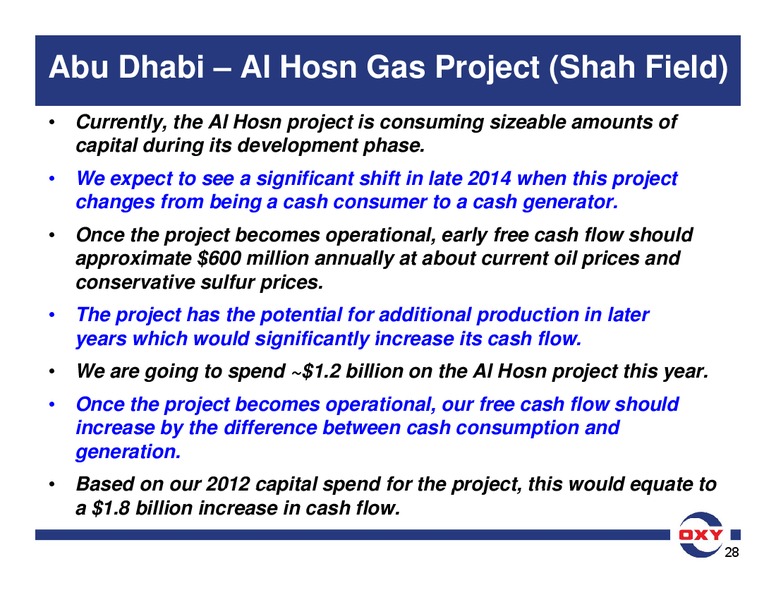 Abu Dhabi – Al Hosn Gas Project (Shah Field)

• Currently, the Al Hosn project is consuming sizeable amounts of capital during its development phase.

• We expect to see a significant shift in late 2014 when this project changes from being a cash consumer to a cash generator.

• Once the project becomes operational, early free cash flow should approximate \$600 million annually at about current oil prices and conservative sulfur prices.

• The project has the potential for additional production in later years which would significantly increase its cash flow.

• We are going to spend ~\$1.2 billion on the Al Hosn project this year.

• Once the project becomes operational, our free cash flow should increase by the difference between cash consumption and generation.

• Based on our 2012 capital spend for the project, this would equate to a \$1.8 billion increase in cash flow.

OXY

28